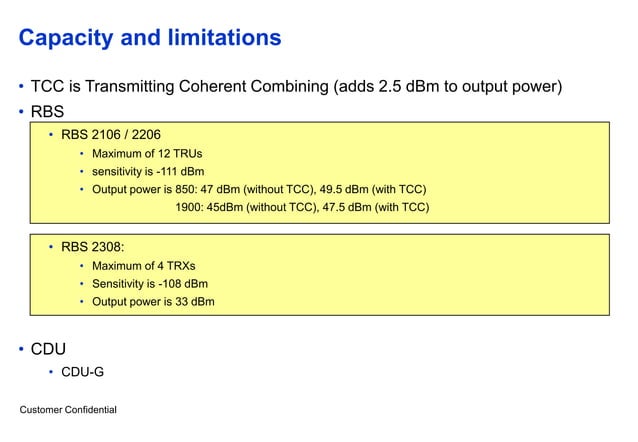 Capacity and limitations

• TCC is Transmitting Coherent Combining (adds 2.5 dBm to output power)
• RBS

• RBS 2106 / 2206
  • Maximum of 12 TRUs
  • sensitivity is -111 dBm
  • Output power is 850: 47 dBm (without TCC), 49.5 dBm (with TCC)
  1900: 45dBm (without TCC), 47.5 dBm (with TCC)

• RBS 2308:
  • Maximum of 4 TRXs
  • Sensitivity is -108 dBm
  • Output power is 33 dBm

• CDU
  • CDU-G

Customer Confidential